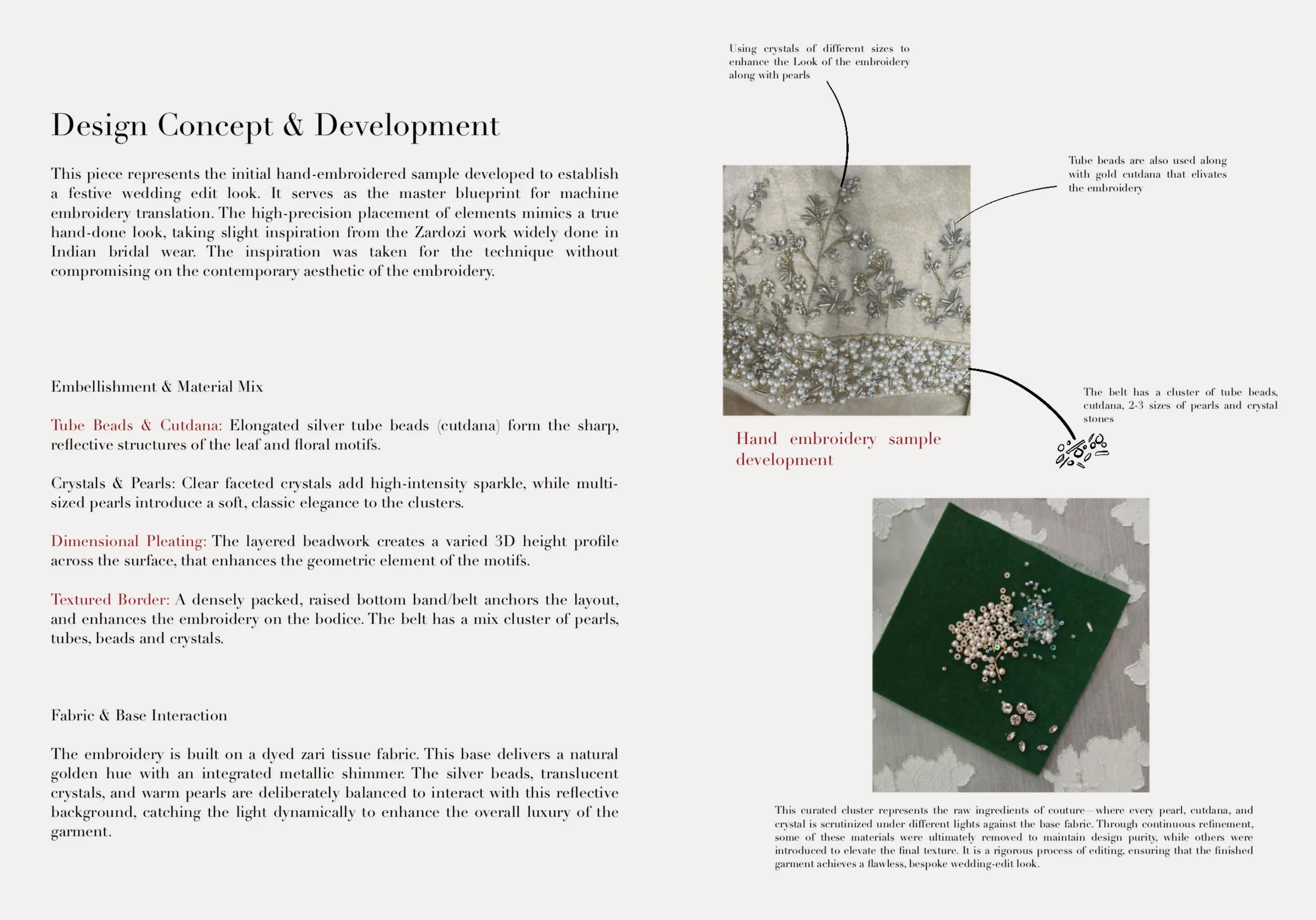 Design Concept & Development

This piece represents the initial hand-embroidered sample developed to establish a festive wedding edit look. It serves as the master blueprint for machine embroidery translation. The high-precision placement of elements mimics a true hand-done look, taking slight inspiration from the Zardozi work widely done in Indian bridal wear. The inspiration was taken for the technique without compromising on the contemporary aesthetic of the embroidery.

Embellishment & Material Mix

Tube Beads & Cutdana: Elongated silver tube beads (cutdana) form the sharp, reflective structures of the leaf and floral motifs.

Crystals & Pearls: Clear faceted crystals add high-intensity sparkle, while multi-sized pearls introduce a soft, classic elegance to the clusters.

Dimensional Pleating: The layered beadwork creates a varied 3D height profile across the surface, that enhances the geometric element of the motifs.

Textured Border: A densely packed, raised bottom band/belt anchors the layout, and enhances the embroidery on the bodice. The belt has a mix cluster of pearls, tubes, beads and crystals.

Fabric & Base Interaction

The embroidery is built on a dyed zari tissue fabric. This base delivers a natural golden hue with an integrated metallic shimmer. The silver beads, translucent crystals, and warm pearls are deliberately balanced to interact with this reflective background, catching the light dynamically to enhance the overall luxury of the garment.

Using crystals of different sizes to enhance the Look of the embroidery along with pearls

Tube beads are also used along with gold cutdana that elivates the embroidery

The belt has a cluster of tube beads, cutdana, 2-3 sizes of pearls and crystal stones

Hand embroidery sample development

This curated cluster represents the raw ingredients of couture—where every pearl, cutdana, and crystal is scrutinized under different lights against the base fabric. Through continuous refinement, some of these materials were ultimately removed to maintain design purity, while others were introduced to elevate the final texture. It is a rigorous process of editing, ensuring that the finished garment achieves a flawless, bespoke wedding-edit look.